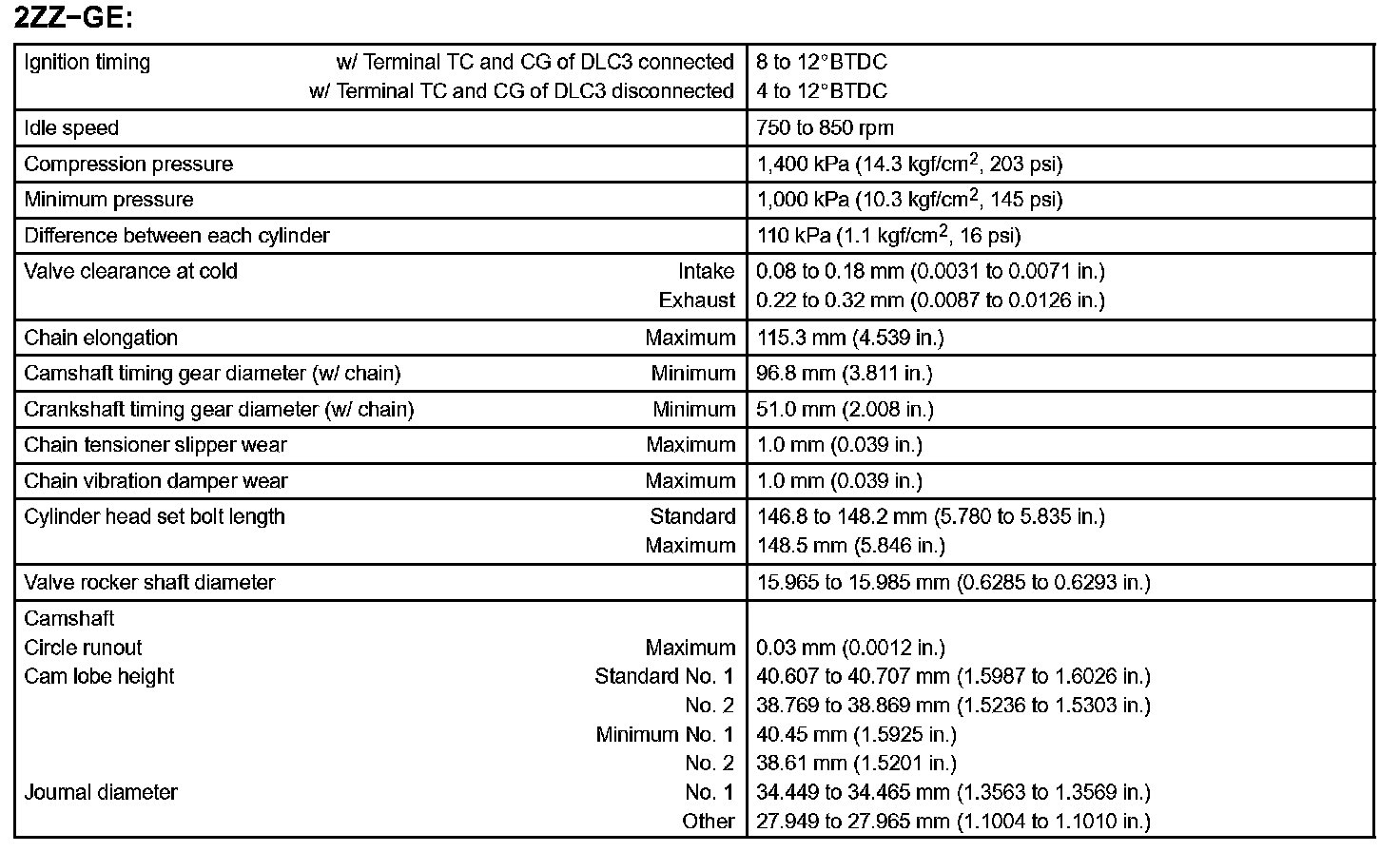 2ZZ−GE:

| | |
|---|---|
| Ignition timing w/ Terminal TC and CG of DLC3 connected<br>w/ Terminal TC and CG of DLC3 disconnected | 8 to 12°BTDC<br>4 to 12°BTDC |
| Idle speed | 750 to 850 rpm |
| Compression pressure | 1,400 kPa (14.3 kgf/cm$^2$, 203 psi) |
| Minimum pressure | 1,000 kPa (10.3 kgf/cm$^2$, 145 psi) |
| Difference between each cylinder | 110 kPa (1.1 kgf/cm$^2$, 16 psi) |
| Valve clearance at cold Intake<br>Exhaust | 0.08 to 0.18 mm (0.0031 to 0.0071 in.)<br>0.22 to 0.32 mm (0.0087 to 0.0126 in.) |
| Chain elongation Maximum | 115.3 mm (4.539 in.) |
| Camshaft timing gear diameter (w/ chain) Minimum | 96.8 mm (3.811 in.) |
| Crankshaft timing gear diameter (w/ chain) Minimum | 51.0 mm (2.008 in.) |
| Chain tensioner slipper wear Maximum | 1.0 mm (0.039 in.) |
| Chain vibration damper wear Maximum | 1.0 mm (0.039 in.) |
| Cylinder head set bolt length Standard<br>Maximum | 146.8 to 148.2 mm (5.780 to 5.835 in.)<br>148.5 mm (5.846 in.) |
| Valve rocker shaft diameter | 15.965 to 15.985 mm (0.6285 to 0.6293 in.) |
| Camshaft<br>Circle runout Maximum<br>Cam lobe height Standard No. 1<br>No. 2<br>Minimum No. 1<br>No. 2<br>Journal diameter No. 1<br>Other | <br>0.03 mm (0.0012 in.)<br>40.607 to 40.707 mm (1.5987 to 1.6026 in.)<br>38.769 to 38.869 mm (1.5236 to 1.5303 in.)<br>40.45 mm (1.5925 in.)<br>38.61 mm (1.5201 in.)<br>34.449 to 34.465 mm (1.3563 to 1.3569 in.)<br>27.949 to 27.965 mm (1.1004 to 1.1010 in.) |